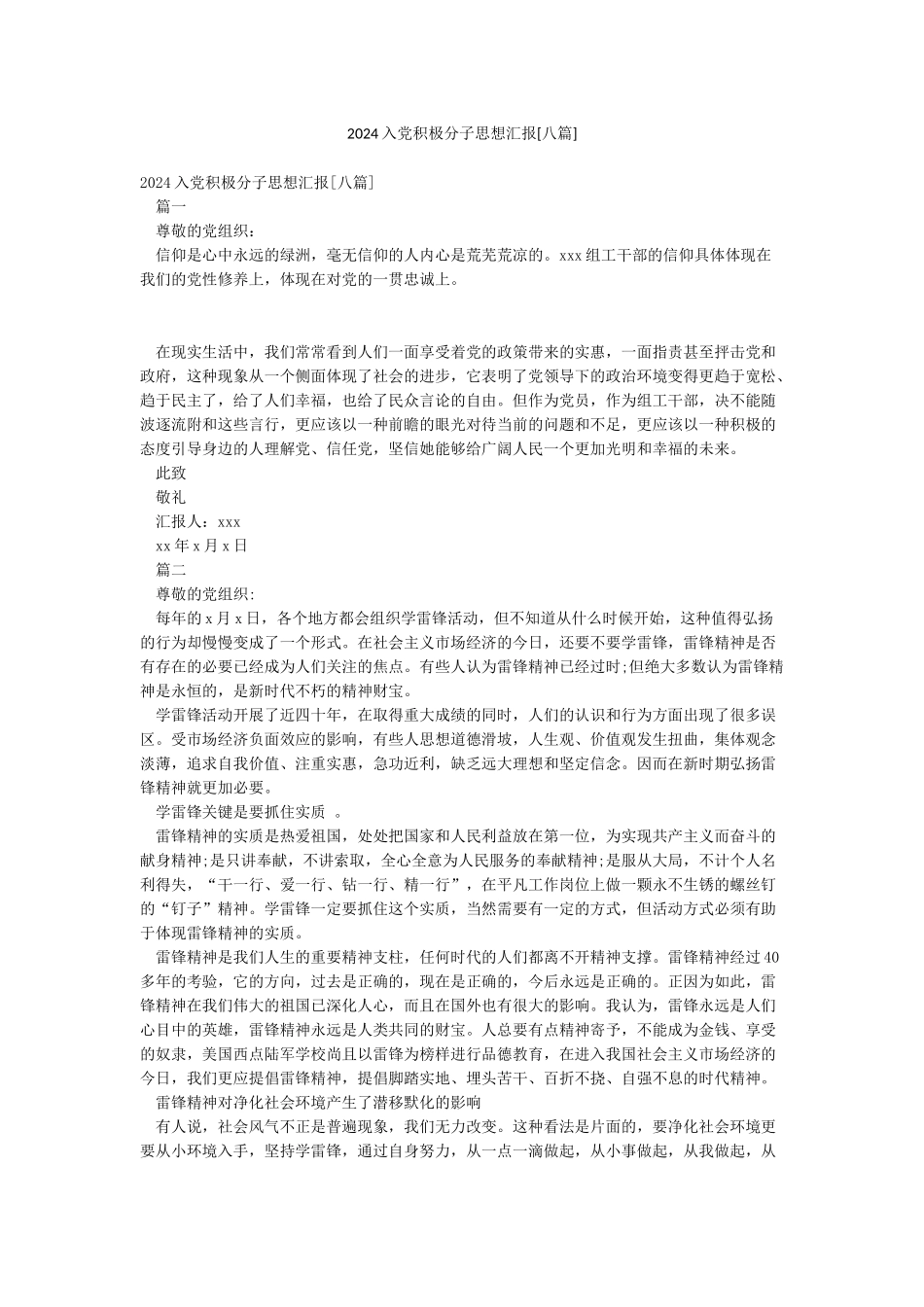 2024 入党积极分子思想汇报[八篇]

2024 入党积极分子思想汇报[八篇]

篇一

尊敬的党组织：

信仰是心中永远的绿洲，毫无信仰的人内心是荒芜荒凉的。xxx 组工干部的信仰具体体现在我们的党性修养上，体现在对党的一贯忠诚上。

在现实生活中，我们常常看到人们一面享受着党的政策带来的实惠，一面指责甚至抨击党和政府，这种现象从一个侧面体现了社会的进步，它表明了党领导下的政治环境变得更趋于宽松、趋于民主了，给了人们幸福，也给了民众言论的自由。但作为党员，作为组工干部，决不能随波逐流附和这些言行，更应该以一种前瞻的眼光对待当前的问题和不足，更应该以一种积极的态度引导身边的人理解党、信任党，坚信她能够给广阔人民一个更加光明和幸福的未来。

此致

敬礼

汇报人：xxx

xx 年 x 月 x 日

篇二

尊敬的党组织:

每年的 x 月 x 日，各个地方都会组织学雷锋活动，但不知道从什么时候开始，这种值得弘扬的行为却慢慢变成了一个形式。在社会主义市场经济的今日，还要不要学雷锋，雷锋精神是否有存在的必要已经成为人们关注的焦点。有些人认为雷锋精神已经过时;但绝大多数认为雷锋精神是永恒的，是新时代不朽的精神财宝。

学雷锋活动开展了近四十年，在取得重大成绩的同时，人们的认识和行为方面出现了很多误区。受市场经济负面效应的影响，有些人思想道德滑坡，人生观、价值观发生扭曲，集体观念淡薄，追求自我价值、注重实惠，急功近利，缺乏远大理想和坚定信念。因而在新时期弘扬雷锋精神就更加必要。

学雷锋关键是要抓住实质 。

雷锋精神的实质是热爱祖国，处处把国家和人民利益放在第一位，为实现共产主义而奋斗的献身精神;是只讲奉献，不讲索取，全心全意为人民服务的奉献精神;是服从大局，不计个人名利得失，“干一行、爱一行、钻一行、精一行”，在平凡工作岗位上做一颗永不生锈的螺丝钉的“钉子”精神。学雷锋一定要抓住这个实质，当然需要有一定的方式，但活动方式必须有助于体现雷锋精神的实质。

雷锋精神是我们人生的重要精神支柱，任何时代的人们都离不开精神支撑。雷锋精神经过 40 多年的考验，它的方向，过去是正确的，现在是正确的，今后永远是正确的。正因为如此，雷锋精神在我们伟大的祖国已深化人心，而且在国外也有很大的影响。我认为，雷锋永远是人们心目中的英雄，雷锋精神永远是人类共同的财宝。人总要有点精神寄予，不能成为金钱、享受的奴隶，美国西点陆军学校尚且以雷锋为榜样进行品德教育，在进入我国社会主义市场经济的今日，我们更应提倡雷锋精神，提倡脚踏实地、埋头苦干、百折不挠、自强不息的时代精神。

雷锋精神对净化社会环境产生了潜移默化的影响

有人说，社会风气不正是普遍现象，我们无力改变。这种看法是片面的，要净化社会环境更要从小环境入手，坚持学雷锋，通过自身努力，从一点一滴做起，从小事做起，从我做起，从